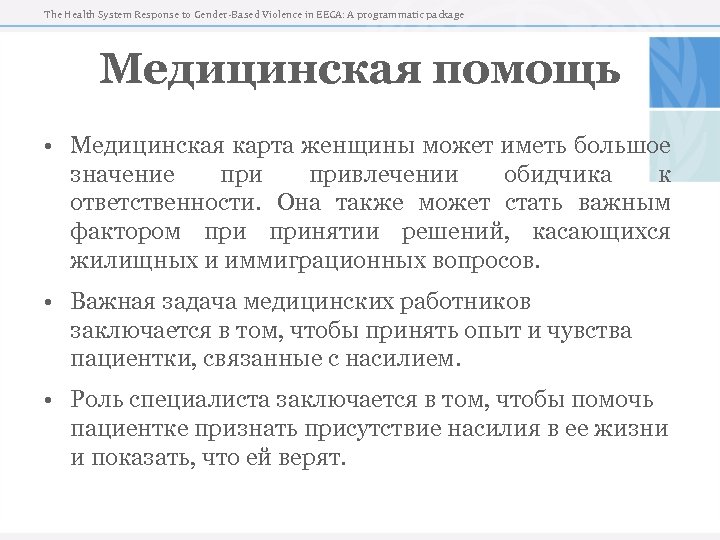 The Health System Response to Gender-Based Violence in EECA: A programmatic package

Медицинская помощь

• Медицинская карта женщины может иметь большое значение при привлечении обидчика к ответственности. Она также может стать важным фактором при принятии решений, касающихся жилищных и иммиграционных вопросов.

• Важная задача медицинских работников заключается в том, чтобы принять опыт и чувства пациентки, связанные с насилием.

• Роль специалиста заключается в том, чтобы помочь пациентке признать присутствие насилия в ее жизни и показать, что ей верят.